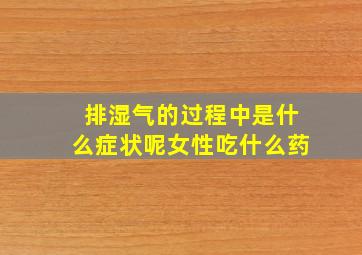 排湿气的过程中是什么症状呢女性吃什么药